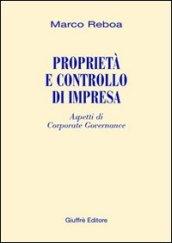 Marco Reboa

PROPRIETÀ E CONTROLLO DI IMPRESA

Aspetti di Corporate Governance

Giuffrè Editore